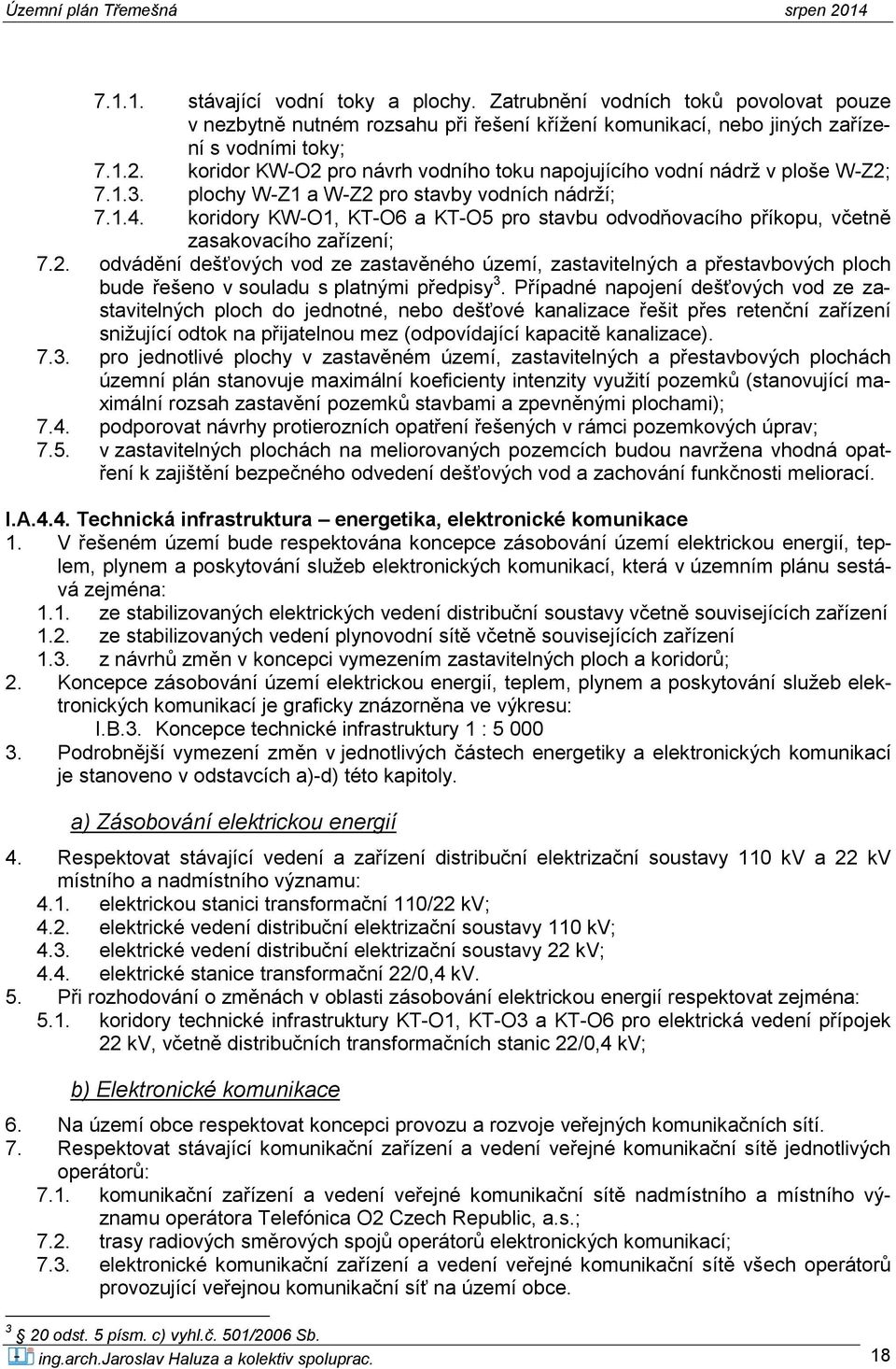 Územní plán Třemešná srpen 2014

7.1.1. stávající vodní toky a plochy. Zatrubnění vodních toků povolovat pouze v nezbytně nutném rozsahu při řešení křížení komunikací, nebo jiných zařízení s vodními toky;
7.1.2. koridor KW-O2 pro návrh vodního toku napojujícího vodní nádrž v ploše W-Z2;
7.1.3. plochy W-Z1 a W-Z2 pro stavby vodních nádrží;
7.1.4. koridory KW-O1, KT-O6 a KT-O5 pro stavbu odvodňovacího příkopu, včetně zasakovacího zařízení;
7.2. odvádění dešťových vod ze zastavěného území, zastavitelných a přestavbových ploch bude řešeno v souladu s platnými předpisy$^3$. Případné napojení dešťových vod ze zastavitelných ploch do jednotné, nebo dešťové kanalizace řešit přes retenční zařízení snižující odtok na přijatelnou mez (odpovídající kapacitě kanalizace).
7.3. pro jednotlivé plochy v zastavěném území, zastavitelných a přestavbových plochách územní plán stanovuje maximální koeficienty intenzity využití pozemků (stanovující maximální rozsah zastavění pozemků stavbami a zpevněnými plochami);
7.4. podporovat návrhy protierozních opatření řešených v rámci pozemkových úprav;
7.5. v zastavitelných plochách na meliorovaných pozemcích budou navržena vhodná opatření k zajištění bezpečného odvedení dešťových vod a zachování funkčnosti meliorací.

I.A.4.4. Technická infrastruktura – energetika, elektronické komunikace
1. V řešeném území bude respektována koncepce zásobování území elektrickou energií, teplem, plynem a poskytování služeb elektronických komunikací, která v územním plánu sestává zejména:
1.1. ze stabilizovaných elektrických vedení distribuční soustavy včetně souvisejících zařízení
1.2. ze stabilizovaných vedení plynovodní sítě včetně souvisejících zařízení
1.3. z návrhů změn v koncepci vymezením zastavitelných ploch a koridorů;
2. Koncepce zásobování území elektrickou energií, teplem, plynem a poskytování služeb elektronických komunikací je graficky znázorněna ve výkresu:
I.B.3. Koncepce technické infrastruktury 1 : 5 000
3. Podrobnější vymezení změn v jednotlivých částech energetiky a elektronických komunikací je stanoveno v odstavcích a)-d) této kapitoly.

a) Zásobování elektrickou energií

4. Respektovat stávající vedení a zařízení distribuční elektrizační soustavy 110 kV a 22 kV místního a nadmístního významu:
4.1. elektrickou stanici transformační 110/22 kV;
4.2. elektrické vedení distribuční elektrizační soustavy 110 kV;
4.3. elektrické vedení distribuční elektrizační soustavy 22 kV;
4.4. elektrické stanice transformační 22/0,4 kV.
5. Při rozhodování o změnách v oblasti zásobování elektrickou energií respektovat zejména:
5.1. koridory technické infrastruktury KT-O1, KT-O3 a KT-O6 pro elektrická vedení přípojek 22 kV, včetně distribučních transformačních stanic 22/0,4 kV;

b) Elektronické komunikace

6. Na území obce respektovat koncepci provozu a rozvoje veřejných komunikačních sítí.
7. Respektovat stávající komunikační zařízení a vedení veřejné komunikační sítě jednotlivých operátorů:
7.1. komunikační zařízení a vedení veřejné komunikační sítě nadmístního a místního významu operátora Telefónica O2 Czech Republic, a.s.;
7.2. trasy radiových směrových spojů operátorů elektronických komunikací;
7.3. elektronické komunikační zařízení a vedení veřejné komunikační sítě všech operátorů provozující veřejnou komunikační síť na území obce.

$^3$ 20 odst. 5 písm. c) vyhl.č. 501/2006 Sb.
ing.arch.Jaroslav Haluza a kolektiv spoluprac. 18